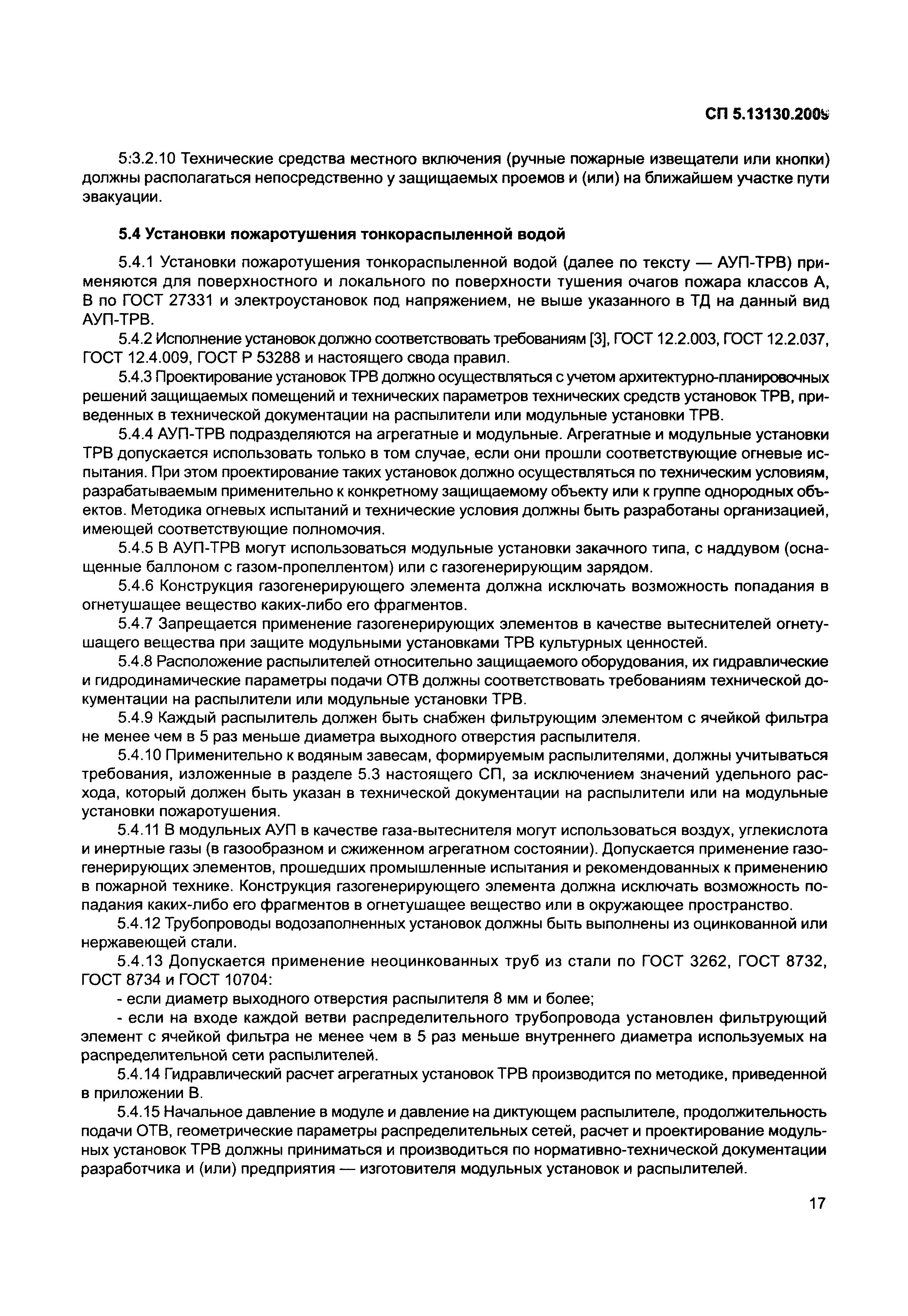 СП 5.13130.2009

5:3.2.10 Технические средства местного включения (ручные пожарные извещатели или кнопки) должны располагаться непосредственно у защищаемых проемов и (или) на ближайшем участке пути эвакуации.

5.4 Установки пожаротушения тонкораспыленной водой

5.4.1 Установки пожаротушения тонкораспыленной водой (далее по тексту — АУП-ТРВ) применяются для поверхностного и локального по поверхности тушения очагов пожара классов А, В по ГОСТ 27331 и электроустановок под напряжением, не выше указанного в ТД на данный вид АУП-ТРВ.

5.4.2 Исполнение установок должно соответствовать требованиям [3], ГОСТ 12.2.003, ГОСТ 12.2.037, ГОСТ 12.4.009, ГОСТ Р 53288 и настоящего свода правил.

5.4.3 Проектирование установок ТРВ должно осуществляться с учетом архитектурно-планировочных решений защищаемых помещений и технических параметров технических средств установок ТРВ, приведенных в технической документации на распылители или модульные установки ТРВ.

5.4.4 АУП-ТРВ подразделяются на агрегатные и модульные. Агрегатные и модульные установки ТРВ допускается использовать только в том случае, если они прошли соответствующие огневые испытания. При этом проектирование таких установок должно осуществляться по техническим условиям, разрабатываемым применительно к конкретному защищаемому объекту или к группе однородных объектов. Методика огневых испытаний и технические условия должны быть разработаны организацией, имеющей соответствующие полномочия.

5.4.5 В АУП-ТРВ могут использоваться модульные установки закачного типа, с наддувом (оснащенные баллоном с газом-пропеллентом) или с газогенерирующим зарядом.

5.4.6 Конструкция газогенерирующего элемента должна исключать возможность попадания в огнетушащее вещество каких-либо его фрагментов.

5.4.7 Запрещается применение газогенерирующих элементов в качестве вытеснителей огнетушащего вещества при защите модульными установками ТРВ культурных ценностей.

5.4.8 Расположение распылителей относительно защищаемого оборудования, их гидравлические и гидродинамические параметры подачи ОТВ должны соответствовать требованиям технической документации на распылители или модульные установки ТРВ.

5.4.9 Каждый распылитель должен быть снабжен фильтрующим элементом с ячейкой фильтра не менее чем в 5 раз меньше диаметра выходного отверстия распылителя.

5.4.10 Применительно к водяным завесам, формируемым распылителями, должны учитываться требования, изложенные в разделе 5.3 настоящего СП, за исключением значений удельного расхода, который должен быть указан в технической документации на распылители или на модульные установки пожаротушения.

5.4.11 В модульных АУП в качестве газа-вытеснителя могут использоваться воздух, углекислота и инертные газы (в газообразном и сжиженном агрегатном состоянии). Допускается применение газогенерирующих элементов, прошедших промышленные испытания и рекомендованных к применению в пожарной технике. Конструкция газогенерирующего элемента должна исключать возможность попадания каких-либо его фрагментов в огнетушащее вещество или в окружающее пространство.

5.4.12 Трубопроводы водозаполненных установок должны быть выполнены из оцинкованной или нержавеющей стали.

5.4.13 Допускается применение неоцинкованных труб из стали по ГОСТ 3262, ГОСТ 8732, ГОСТ 8734 и ГОСТ 10704:

- если диаметр выходного отверстия распылителя 8 мм и более;

- если на входе каждой ветви распределительного трубопровода установлен фильтрующий элемент с ячейкой фильтра не менее чем в 5 раз меньше внутреннего диаметра используемых на распределительной сети распылителей.

5.4.14 Гидравлический расчет агрегатных установок ТРВ производится по методике, приведенной в приложении В.

5.4.15 Начальное давление в модуле и давление на диктующем распылителе, продолжительность подачи ОТВ, геометрические параметры распределительных сетей, расчет и проектирование модульных установок ТРВ должны приниматься и производиться по нормативно-технической документации разработчика и (или) предприятия — изготовителя модульных установок и распылителей.

17